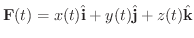 $\mathbf{F}(t) = x(t)\hat{\mathbf{i}} + y(t)\hat{\mathbf{j}} + z(t)\hat{\mathbf{k}}$